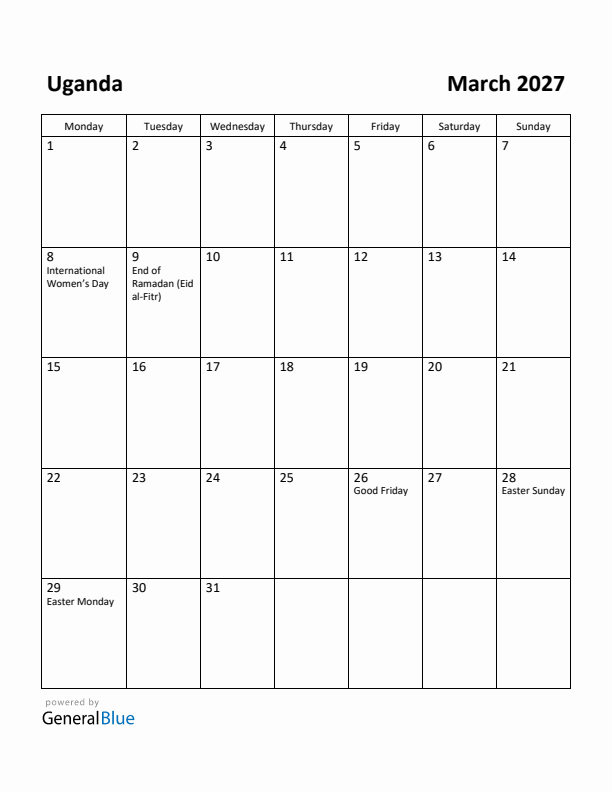 Uganda

March 2027

| Monday | Tuesday | Wednesday | Thursday | Friday | Saturday | Sunday |
|---|---|---|---|---|---|---|
| 1 | 2 | 3 | 4 | 5 | 6 | 7 |
| 8 International Women's Day | 9 End of Ramadan (Eid al-Fitr) | 10 | 11 | 12 | 13 | 14 |
| 15 | 16 | 17 | 18 | 19 | 20 | 21 |
| 22 | 23 | 24 | 25 | 26 Good Friday | 27 | 28 Easter Sunday |
| 29 Easter Monday | 30 | 31 | | | | |

powered by
GeneralBlue